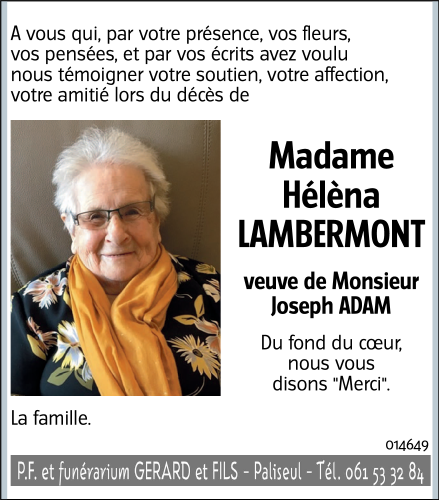 A vous qui, par votre présence, vos fleurs, vos pensées, et par vos écrits avez voulu nous témoigner votre soutien, votre affection, votre amitié lors du décès de

Madame
Hélèna
LAMBERMONT

veuve de Monsieur
Joseph ADAM

Du fond du cœur, nous vous disons "Merci".

La famille.

014649

P.F. et funérarium GERARD et FILS - Paliseul - Tél. 061 53 32 84